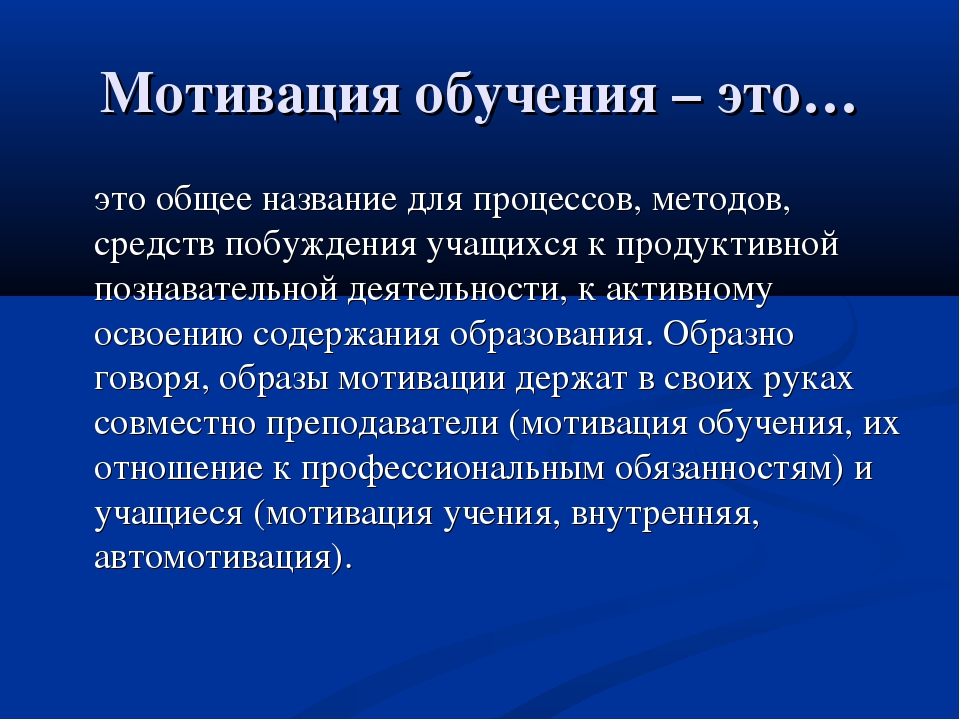 Мотивация обучения – это…

это общее название для процессов, методов, средств побуждения учащихся к продуктивной познавательной деятельности, к активному освоению содержания образования. Образно говоря, образы мотивации держат в своих руках совместно преподаватели (мотивация обучения, их отношение к профессиональным обязанностям) и учащиеся (мотивация учения, внутренняя, автомотивация).